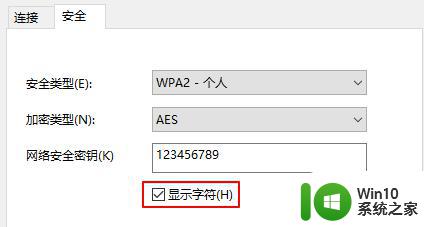 连接 安全

安全类型(E): WPA2 - 个人

加密类型(N): AES

网络安全密钥(K) 123456789

显示字符(H)

Win10
系统之家